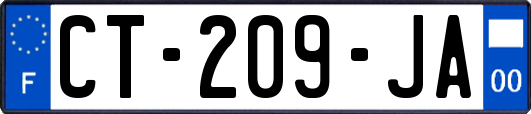 F

CT-209-JA

00